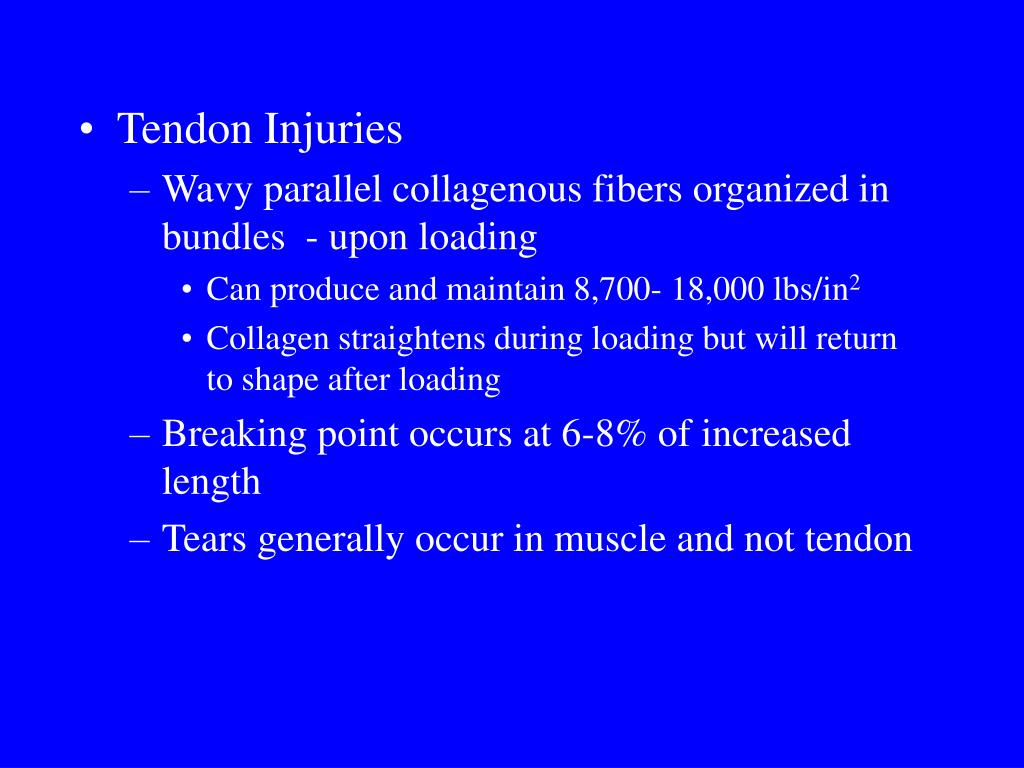 • Tendon Injuries
– Wavy parallel collagenous fibers organized in bundles - upon loading
• Can produce and maintain 8,700- 18,000 lbs/in$^2$
• Collagen straightens during loading but will return to shape after loading
– Breaking point occurs at 6-8% of increased length
– Tears generally occur in muscle and not tendon